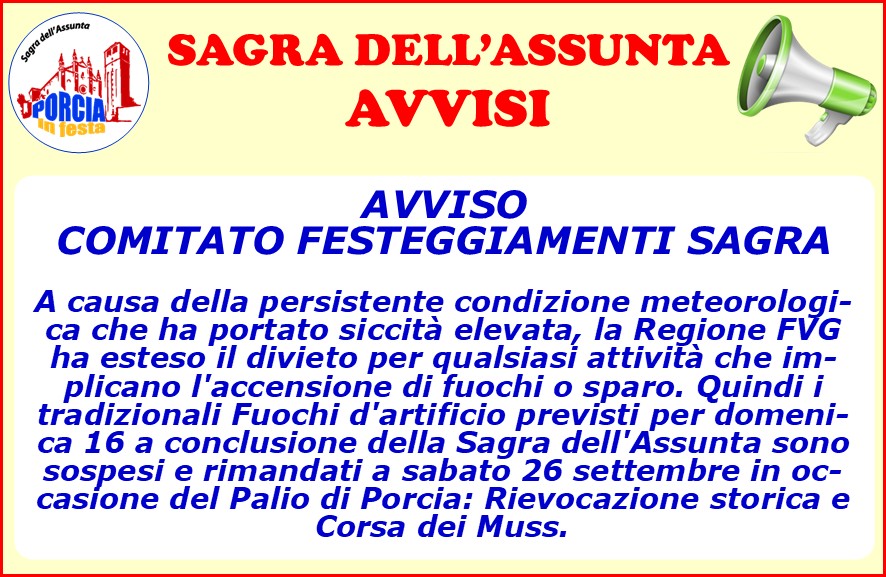 Sagra dell'Assunta
PORCIA
in festa

SAGRA DELL'ASSUNTA
AVVISI

AVVISO
COMITATO FESTEGGIAMENTI SAGRA

A causa della persistente condizione meteorologica che ha portato siccità elevata, la Regione FVG ha esteso il divieto per qualsiasi attività che implicano l'accensione di fuochi o sparo. Quindi i tradizionali Fuochi d'artificio previsti per domenica 16 a conclusione della Sagra dell'Assunta sono sospesi e rimandati a sabato 26 settembre in occasione del Palio di Porcia: Rievocazione storica e Corsa dei Muss.